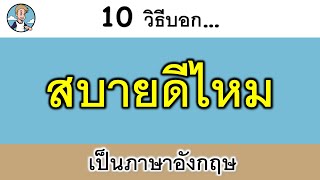 10 วิธีบอก...

สบายดีไหม

เป็นภาษาอังกฤษ